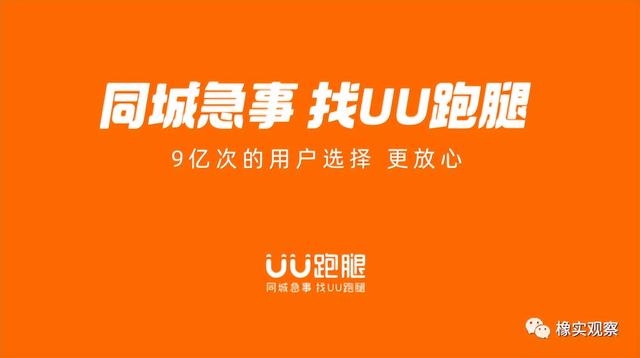 同城急事 找UU跑腿

9亿次的用户选择 更放心

UU跑腿
同城急事 找UU跑腿

橡实观察